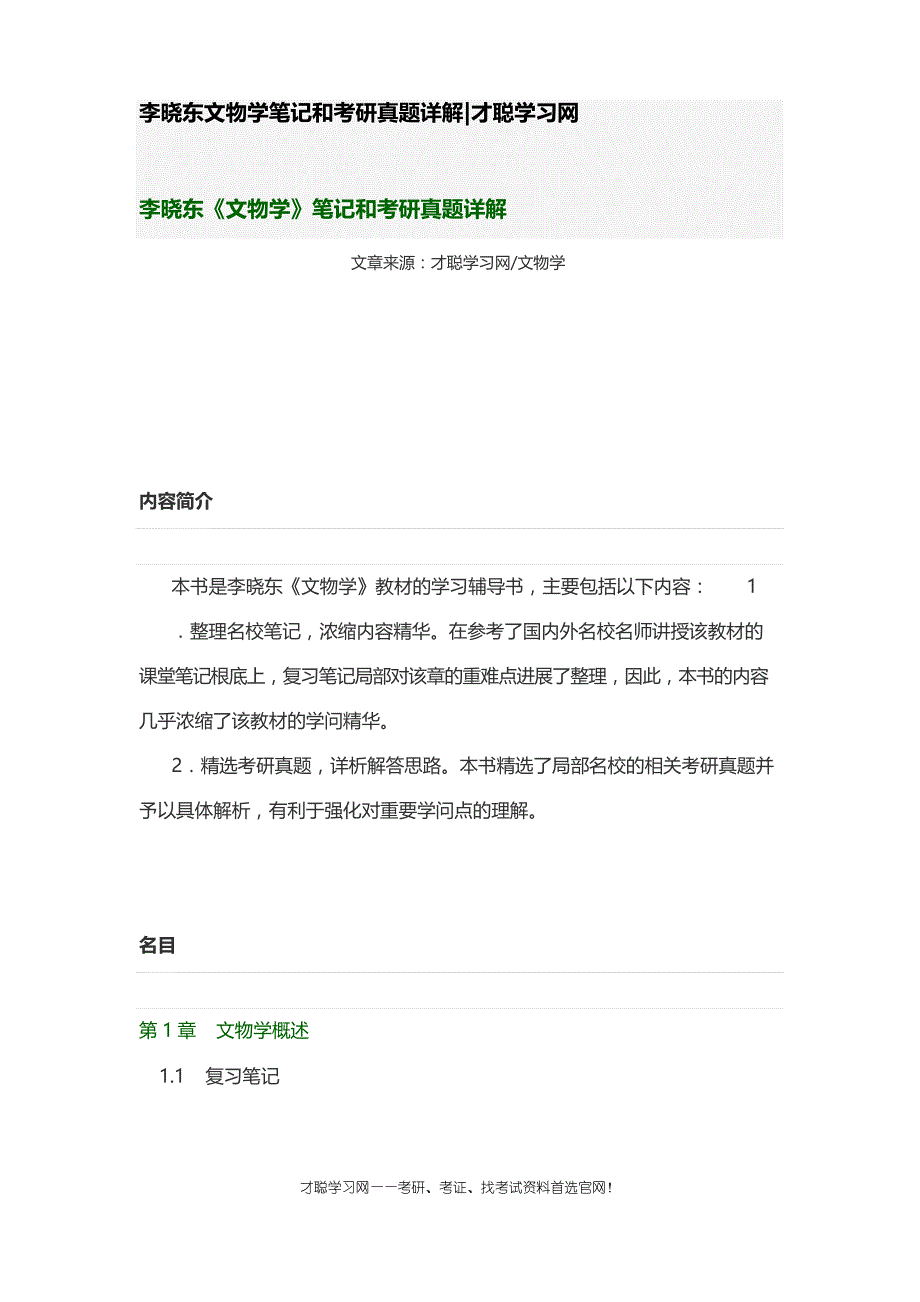 李晓东文物学笔记和考研真题详解|才聪学习网

李晓东《文物学》笔记和考研真题详解

文章来源：才聪学习网/文物学

内容简介

本书是李晓东《文物学》教材的学习辅导书，主要包括以下内容： 1．整理名校笔记，浓缩内容精华。在参考了国内外名校名师讲授该教材的课堂笔记根底上，复习笔记局部对该章的重难点进展了整理，因此，本书的内容几乎浓缩了该教材的学问精华。

2．精选考研真题，详析解答思路。本书精选了局部名校的相关考研真题并予以具体解析，有利于强化对重要学问点的理解。

名目

第 1 章 文物学概述

1.1 复习笔记

才聪学习网——考研、考证、找考试资料首选官网!